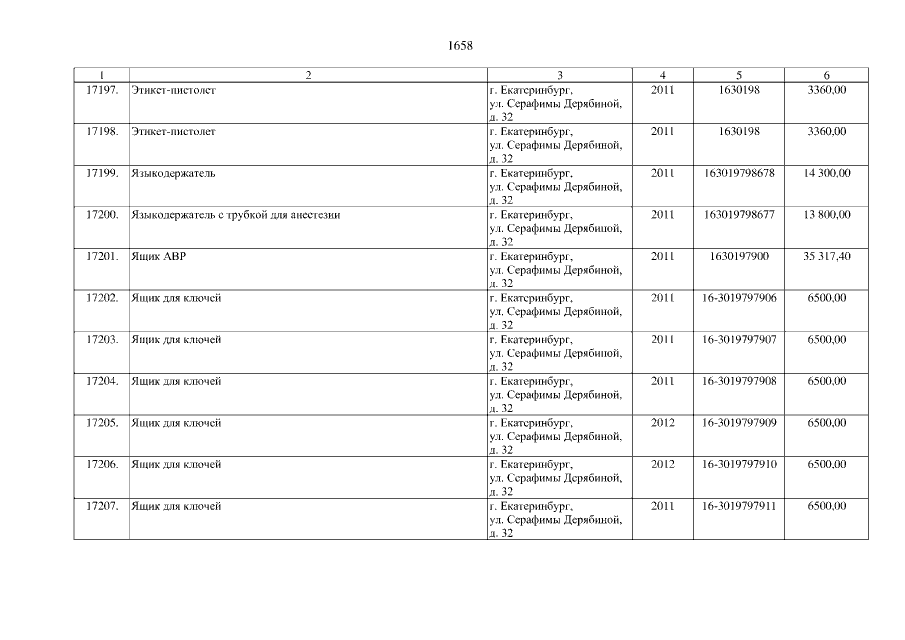 1658

| 1 | 2 | 3 | 4 | 5 | 6 |
|---|---|---|---|---|---|
| 17197. | Этикет-пистолет | г. Екатеринбург, ул. Серафимы Дерябиной, д. 32 | 2011 | 1630198 | 3360,00 |
| 17198. | Этикет-пистолет | г. Екатеринбург, ул. Серафимы Дерябиной, д. 32 | 2011 | 1630198 | 3360,00 |
| 17199. | Языкодержатель | г. Екатеринбург, ул. Серафимы Дерябиной, д. 32 | 2011 | 163019798678 | 14 300,00 |
| 17200. | Языкодержатель с трубкой для анестезии | г. Екатеринбург, ул. Серафимы Дерябиной, д. 32 | 2011 | 163019798677 | 13 800,00 |
| 17201. | Ящик АВР | г. Екатеринбург, ул. Серафимы Дерябиной, д. 32 | 2011 | 1630197900 | 35 317,40 |
| 17202. | Ящик для ключей | г. Екатеринбург, ул. Серафимы Дерябиной, д. 32 | 2011 | 16-3019797906 | 6500,00 |
| 17203. | Ящик для ключей | г. Екатеринбург, ул. Серафимы Дерябиной, д. 32 | 2011 | 16-3019797907 | 6500,00 |
| 17204. | Ящик для ключей | г. Екатеринбург, ул. Серафимы Дерябиной, д. 32 | 2011 | 16-3019797908 | 6500,00 |
| 17205. | Ящик для ключей | г. Екатеринбург, ул. Серафимы Дерябиной, д. 32 | 2012 | 16-3019797909 | 6500,00 |
| 17206. | Ящик для ключей | г. Екатеринбург, ул. Серафимы Дерябиной, д. 32 | 2012 | 16-3019797910 | 6500,00 |
| 17207. | Ящик для ключей | г. Екатеринбург, ул. Серафимы Дерябиной, д. 32 | 2011 | 16-3019797911 | 6500,00 |